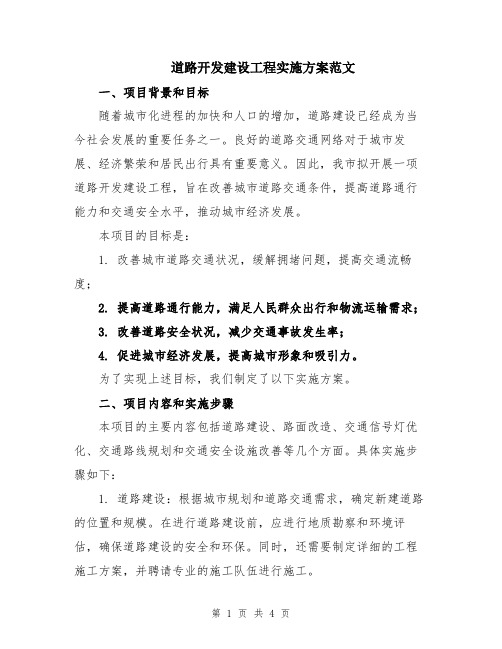 道路开发建设工程实施方案范文

一、项目背景和目标

随着城市化进程的加快和人口的增加，道路建设已经成为当今社会发展的重要任务之一。良好的道路交通网络对于城市发展、经济繁荣和居民出行具有重要意义。因此，我市拟开展一项道路开发建设工程，旨在改善城市道路交通条件，提高道路通行能力和交通安全水平，推动城市经济发展。

本项目的目标是：

1. 改善城市道路交通状况，缓解拥堵问题，提高交通流畅度；

2. 提高道路通行能力，满足人民群众出行和物流运输需求；

3. 改善道路安全状况，减少交通事故发生率；

4. 促进城市经济发展，提高城市形象和吸引力。

为了实现上述目标，我们制定了以下实施方案。

二、项目内容和实施步骤

本项目的主要内容包括道路建设、路面改造、交通信号灯优化、交通路线规划和交通安全设施改善等几个方面。具体实施步骤如下：

1. 道路建设：根据城市规划和道路交通需求，确定新建道路的位置和规模。在进行道路建设前，应进行地质勘察和环境评估，确保道路建设的安全和环保。同时，还需要制定详细的工程施工方案，并聘请专业的施工队伍进行施工。

第 1 页 共 4 页